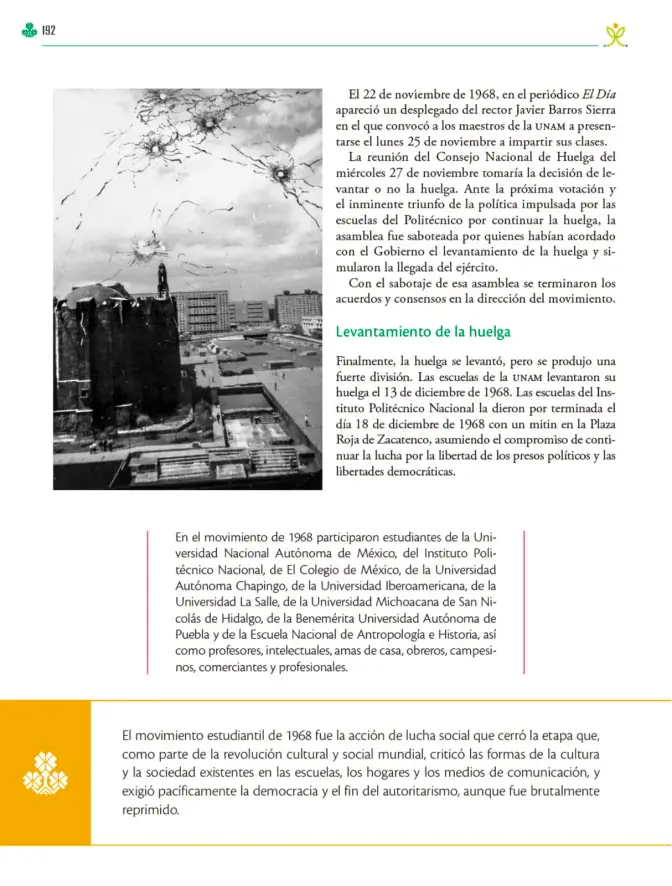 192

El 22 de noviembre de 1968, en el periódico El Día apareció un desplegado del rector Javier Barros Sierra en el que convocó a los maestros de la UNAM a presentarse el lunes 25 de noviembre a impartir sus clases.

La reunión del Consejo Nacional de Huelga del miércoles 27 de noviembre tomaría la decisión de levantar o no la huelga. Ante la próxima votación y el inminente triunfo de la política impulsada por las escuelas del Politécnico por continuar la huelga, la asamblea fue saboteada por quienes habían acordado con el Gobierno el levantamiento de la huelga y simularon la llegada del ejército.

Con el sabotaje de esa asamblea se terminaron los acuerdos y consensos en la dirección del movimiento.

Levantamiento de la huelga

Finalmente, la huelga se levantó, pero se produjo una fuerte división. Las escuelas de la UNAM levantaron su huelga el 13 de diciembre de 1968. Las escuelas del Instituto Politécnico Nacional la dieron por terminada el día 18 de diciembre de 1968 con un mitin en la Plaza Roja de Zacatenco, asumiendo el compromiso de continuar la lucha por la libertad de los presos políticos y las libertades democráticas.

En el movimiento de 1968 participaron estudiantes de la Universidad Nacional Autónoma de México, del Instituto Politécnico Nacional, de El Colegio de México, de la Universidad Autónoma Chapingo, de la Universidad Iberoamericana, de la Universidad La Salle, de la Universidad Michoacana de San Nicolás de Hidalgo, de la Benemérita Universidad Autónoma de Puebla y de la Escuela Nacional de Antropología e Historia, así como profesores, intelectuales, amas de casa, obreros, campesinos, comerciantes y profesionales.

El movimiento estudiantil de 1968 fue la acción de lucha social que cerró la etapa que, como parte de la revolución cultural y social mundial, criticó las formas de la cultura y la sociedad existentes en las escuelas, los hogares y los medios de comunicación, y exigió pacíficamente la democracia y el fin del autoritarismo, aunque fue brutalmente reprimido.